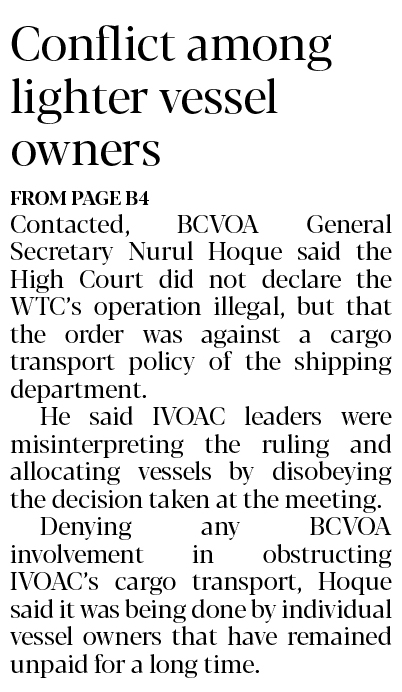 Conflict among lighter vessel owners

FROM PAGE B4

Contacted, BCVOA General Secretary Nurul Hoque said the High Court did not declare the WTC's operation illegal, but that the order was against a cargo transport policy of the shipping department.

He said IVOAC leaders were misinterpreting the ruling and allocating vessels by disobeying the decision taken at the meeting.

Denying any BCVOA involvement in obstructing IVOAC's cargo transport, Hoque said it was being done by individual vessel owners that have remained unpaid for a long time.